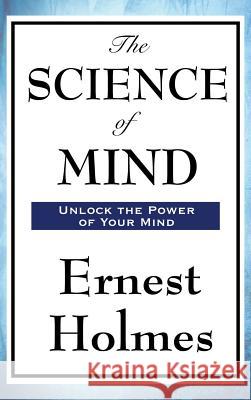 The
SCIENCE
of
MIND

UNLOCK THE POWER OF YOUR MIND

Ernest
Holmes

Kraina Książek